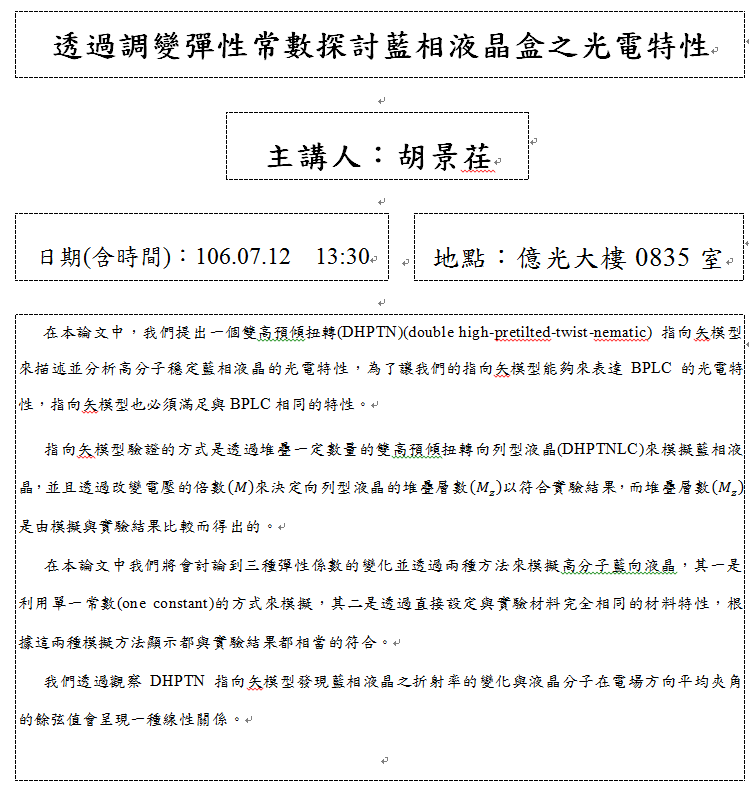 透過調變彈性常數探討藍相液晶盒之光電特性

主講人：胡景荏

日期(含時間)：106.07.12　13:30

地點：億光大樓 0835 室

在本論文中，我們提出一個雙高預傾扭轉(DHPTN)(double high-pretilted-twist-nematic) 指向矢模型來描述並分析高分子穩定藍相液晶的光電特性，為了讓我們的指向矢模型能夠來表達 BPLC 的光電特性，指向矢模型也必須滿足與 BPLC 相同的特性。

指向矢模型驗證的方式是透過堆疊一定數量的雙高預傾扭轉向列型液晶(DHPTNLC)來模擬藍相液晶，並且透過改變電壓的倍數($M$)來決定向列型液晶的堆疊層數($M_z$)以符合實驗結果，而堆疊層數($M_z$)是由模擬與實驗結果比較而得出的。

在本論文中我們將會討論到三種彈性係數的變化並透過兩種方法來模擬高分子藍向液晶，其一是利用單一常數(one constant)的方式來模擬，其二是透過直接設定與實驗材料完全相同的材料特性，根據這兩種模擬方法顯示都與實驗結果都相當的符合。

我們透過觀察 DHPTN 指向矢模型發現藍相液晶之折射率的變化與液晶分子在電場方向平均夾角的餘弦值會呈現一種線性關係。